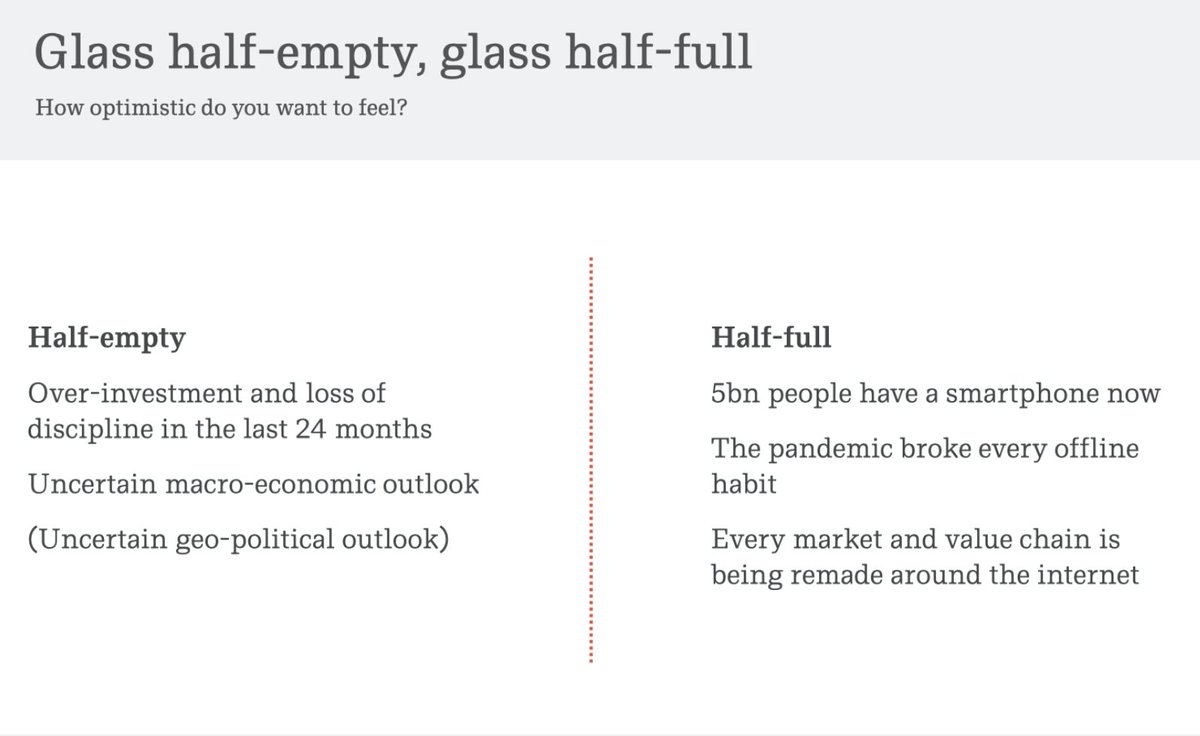 Glass half-empty, glass half-full

How optimistic do you want to feel?

Half-empty

Over-investment and loss of discipline in the last 24 months

Uncertain macro-economic outlook

(Uncertain geo-political outlook)

Half-full

5bn people have a smartphone now

The pandemic broke every offline habit

Every market and value chain is being remade around the internet